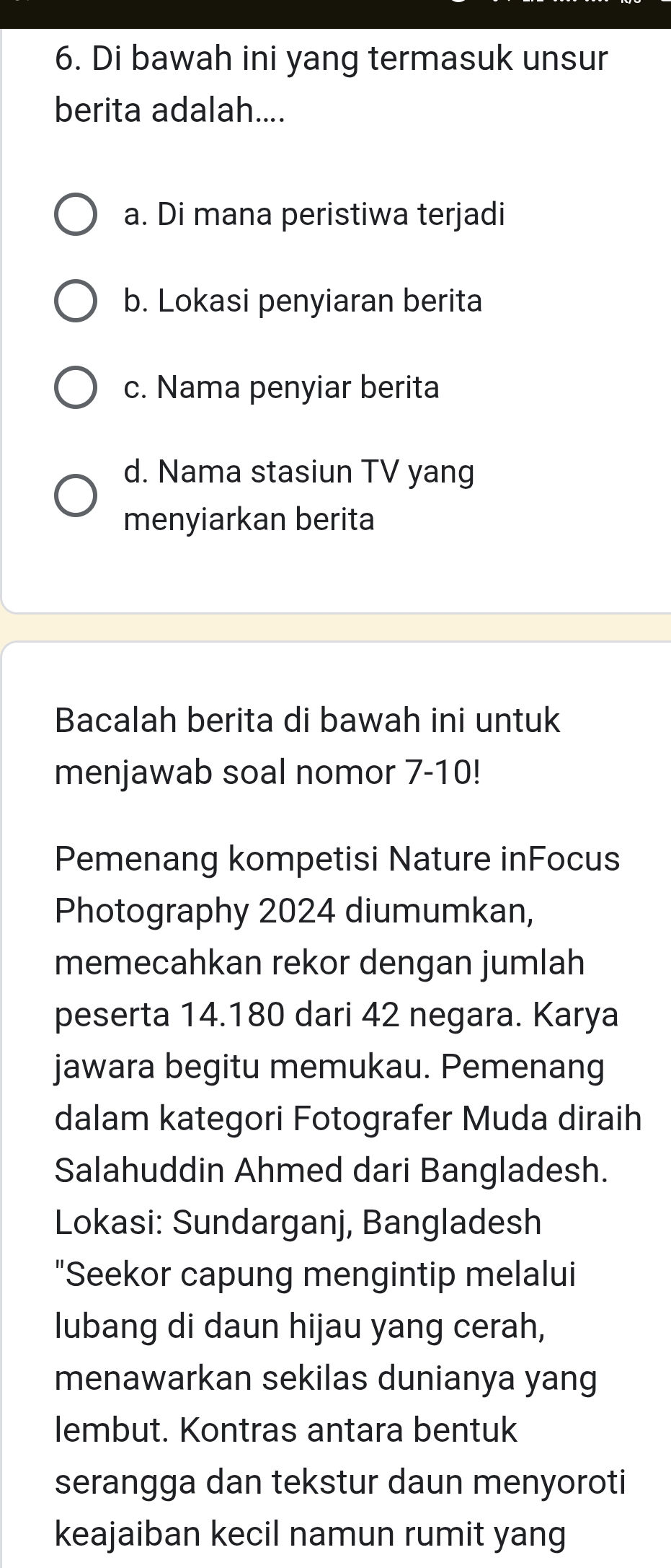 6. Di bawah ini yang termasuk unsur berita adalah....

a. Di mana peristiwa terjadi

b. Lokasi penyiaran berita

c. Nama penyiar berita

d. Nama stasiun TV yang menyiarkan berita

Bacalah berita di bawah ini untuk menjawab soal nomor 7-10!

Pemenang kompetisi Nature inFocus Photography 2024 diumumkan, memecahkan rekor dengan jumlah peserta 14.180 dari 42 negara. Karya jawara begitu memukau. Pemenang dalam kategori Fotografer Muda diraih Salahuddin Ahmed dari Bangladesh.
Lokasi: Sundarganj, Bangladesh
"Seekor capung mengintip melalui lubang di daun hijau yang cerah, menawarkan sekilas dunianya yang lembut. Kontras antara bentuk serangga dan tekstur daun menyoroti keajaiban kecil namun rumit yang